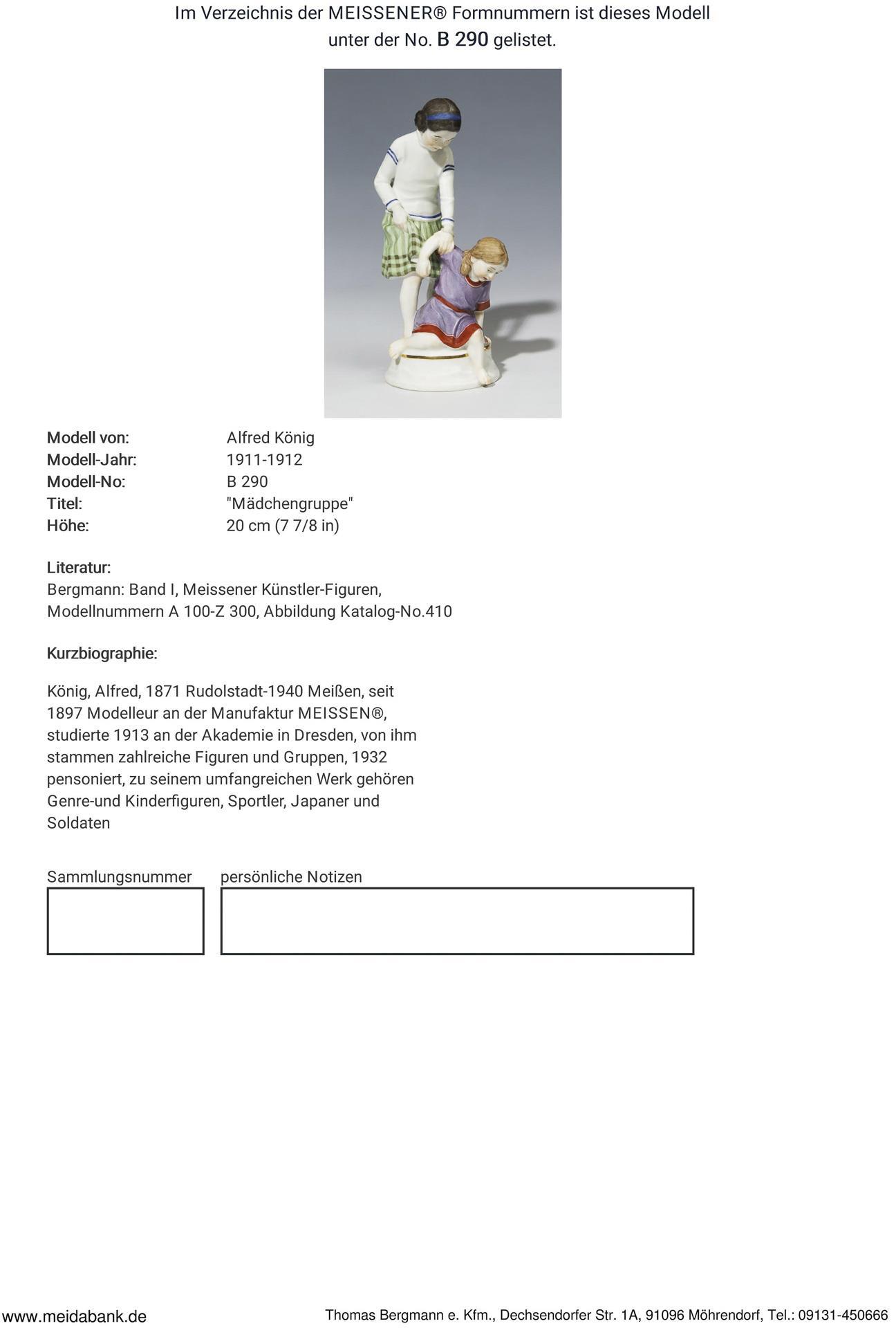 Im Verzeichnis der MEISSENER® Formnummern ist dieses Modell unter der No. B 290 gelistet.

Modell von: Alfred König
Modell-Jahr: 1911-1912
Modell-No: B 290
Titel: "Mädchengruppe"
Höhe: 20 cm (7 7/8 in)

Literatur:
Bergmann: Band I, Meissener Künstler-Figuren, Modellnummern A 100-Z 300, Abbildung Katalog-No.410

Kurzbiographie:

König, Alfred, 1871 Rudolstadt-1940 Meißen, seit 1897 Modelleur an der Manufaktur MEISSEN®, studierte 1913 an der Akademie in Dresden, von ihm stammen zahlreiche Figuren und Gruppen, 1932 pensoniert, zu seinem umfangreichen Werk gehören Genre-und Kinderfiguren, Sportler, Japaner und Soldaten

Sammlungsnummer persönliche Notizen

www.meidabank.de Thomas Bergmann e. Kfm., Dechsendorfer Str. 1A, 91096 Möhrendorf, Tel.: 09131-450666